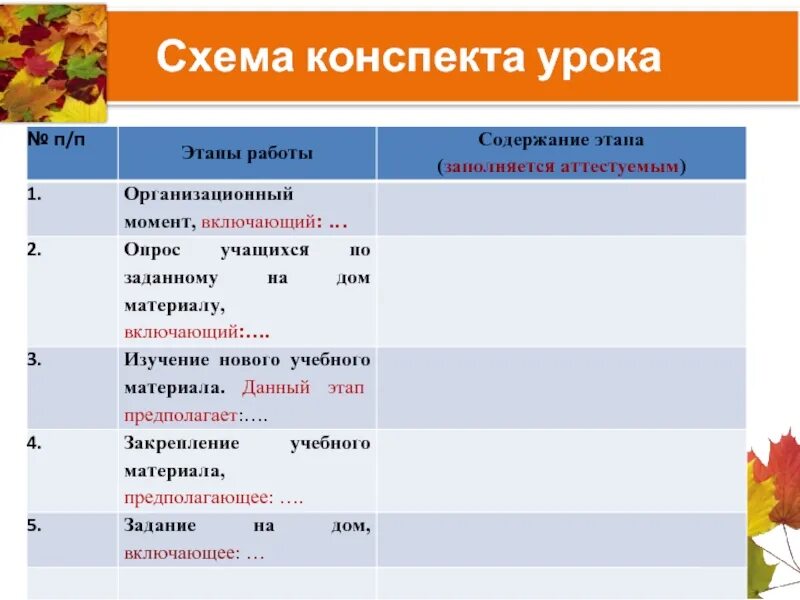 Схема конспекта урока

| № п/п | Этапы работы | Содержание этапа (заполняется аттестуемым) |
|---|---|---|
| 1. | Организационный момент, включающий: … | |
| 2. | Опрос учащихся по заданному на дом материалу, включающий:…. | |
| 3. | Изучение нового учебного материала. Данный этап предполагает:…. | |
| 4. | Закрепление учебного материала, предполагающее: …. | |
| 5. | Задание на дом, включающее: … | |
| | | |